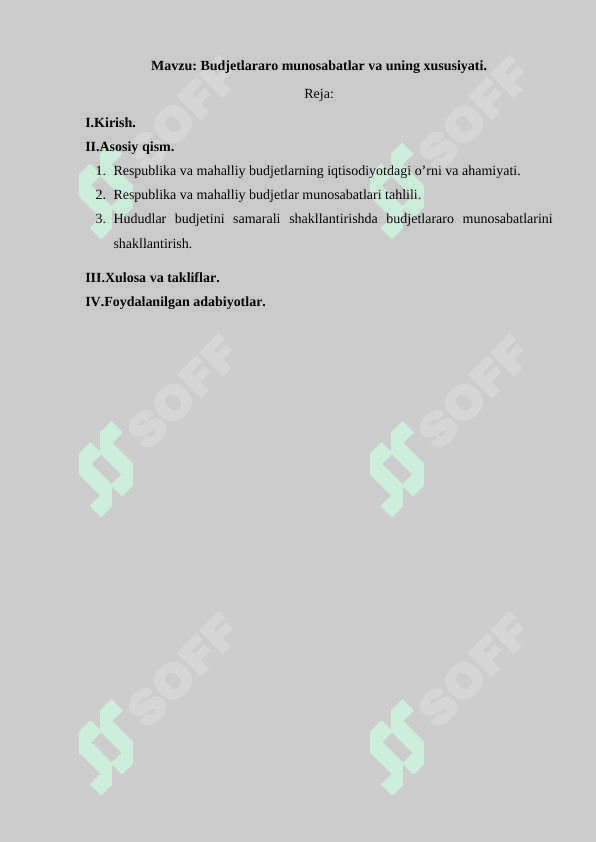 Mavzu: Budjetlararo munosabatlar va uning xususiyati.

Reja:

I.Kirish.

II.Asosiy qism.

1. Respublika va mahalliy budjetlarning iqtisodiyotdagi o’rni va ahamiyati.
2. Respublika va mahalliy budjetlar munosabatlari tahlili.
3. Hududlar budjetini samarali shakllantirishda budjetlararo munosabatlarini shakllantirish.

III.Xulosa va takliflar.

IV.Foydalanilgan adabiyotlar.

SOFF SOFF SOFF SOFF SOFF SOFF